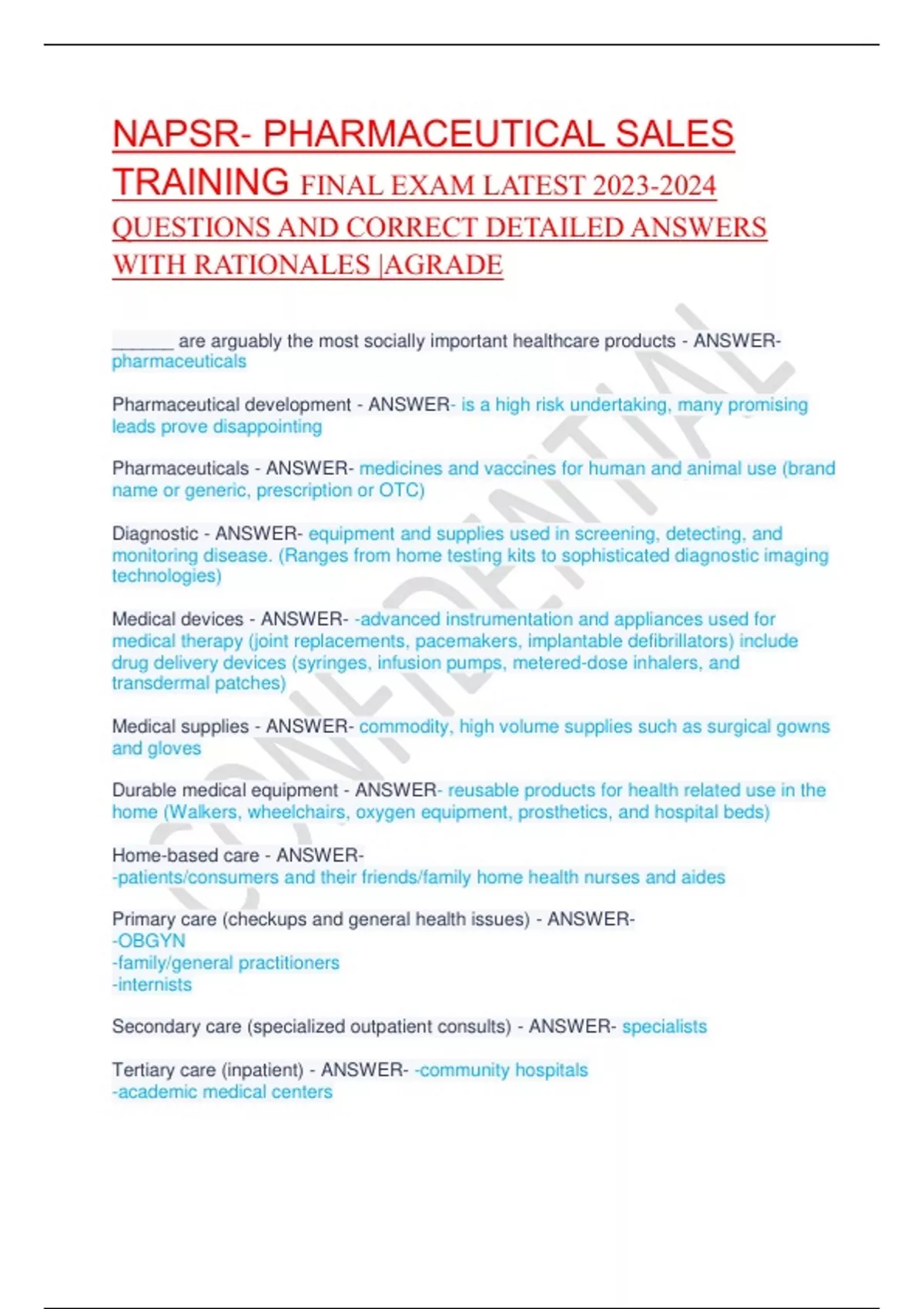 NAPSR- PHARMACEUTICAL SALES TRAINING FINAL EXAM LATEST 2023-2024 QUESTIONS AND CORRECT DETAILED ANSWERS WITH RATIONALES |AGRADE

______ are arguably the most socially important healthcare products - ANSWER- pharmaceuticals

Pharmaceutical development - ANSWER- is a high risk undertaking, many promising leads prove disappointing

Pharmaceuticals - ANSWER- medicines and vaccines for human and animal use (brand name or generic, prescription or OTC)

Diagnostic - ANSWER- equipment and supplies used in screening, detecting, and monitoring disease. (Ranges from home testing kits to sophisticated diagnostic imaging technologies)

Medical devices - ANSWER- -advanced instrumentation and appliances used for medical therapy (joint replacements, pacemakers, implantable defibrillators) include drug delivery devices (syringes, infusion pumps, metered-dose inhalers, and transdermal patches)

Medical supplies - ANSWER- commodity, high volume supplies such as surgical gowns and gloves

Durable medical equipment - ANSWER- reusable products for health related use in the home (Walkers, wheelchairs, oxygen equipment, prosthetics, and hospital beds)

Home-based care - ANSWER-
-patients/consumers and their friends/family home health nurses and aides

Primary care (checkups and general health issues) - ANSWER-
-OBGYN
-family/general practitioners
-internists

Secondary care (specialized outpatient consults) - ANSWER- specialists

Tertiary care (inpatient) - ANSWER- -community hospitals
-academic medical centers

CONFIDENTIAL